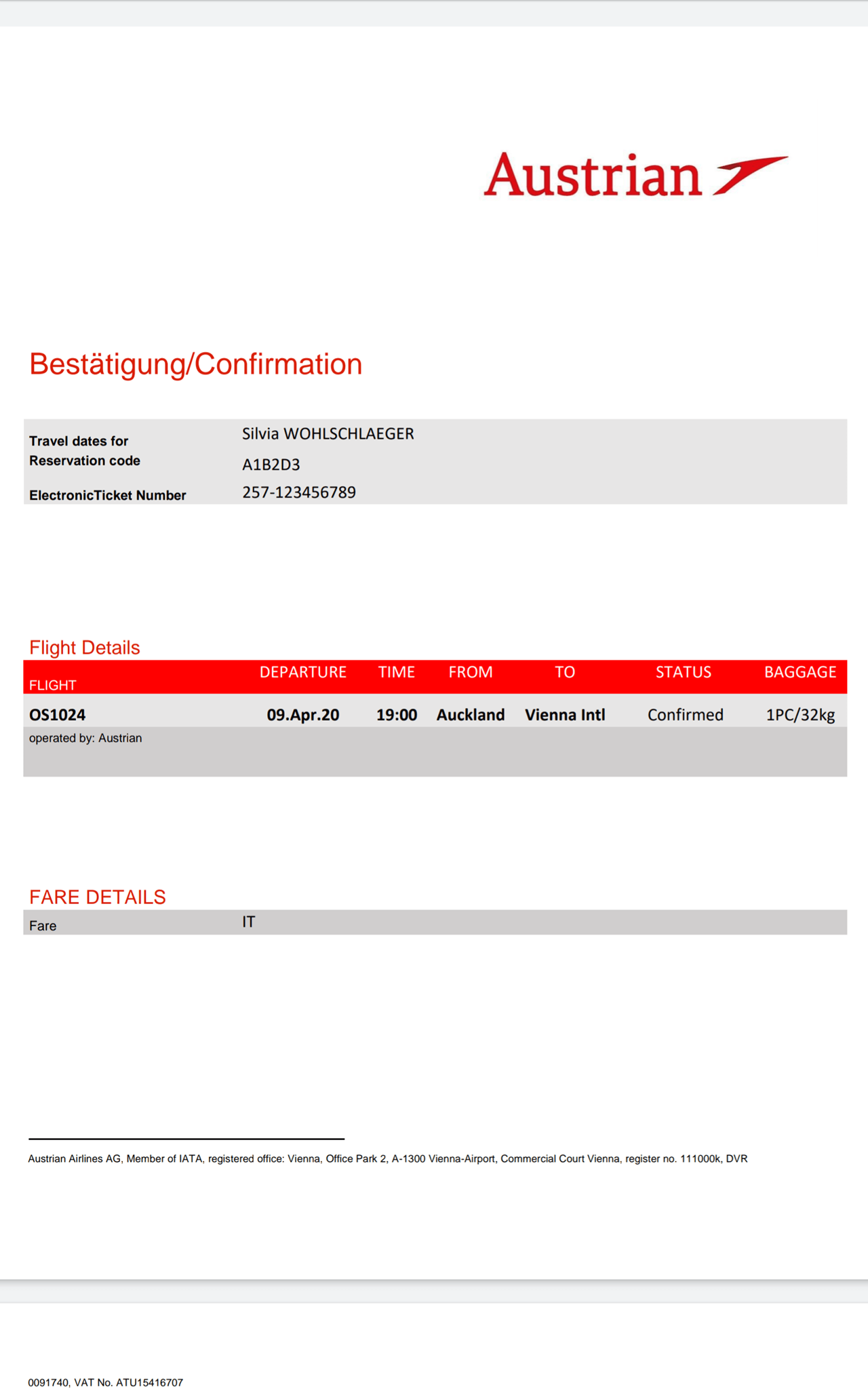 Austrian

Bestätigung/Confirmation

| | |
|---|---|
| Travel dates for | Silvia WOHLSCHLAEGER |
| Reservation code | A1B2D3 |
| ElectronicTicket Number | 257-123456789 |

Flight Details

| FLIGHT | DEPARTURE | TIME | FROM | TO | STATUS | BAGGAGE |
|---|---|---|---|---|---|---|
| OS1024 | 09.Apr.20 | 19:00 | Auckland | Vienna Intl | Confirmed | 1PC/32kg |
| operated by: Austrian | | | | | | |

FARE DETAILS

| | |
|---|---|
| Fare | IT |

Austrian Airlines AG, Member of IATA, registered office: Vienna, Office Park 2, A-1300 Vienna-Airport, Commercial Court Vienna, register no. 111000k, DVR

0091740, VAT No. ATU15416707